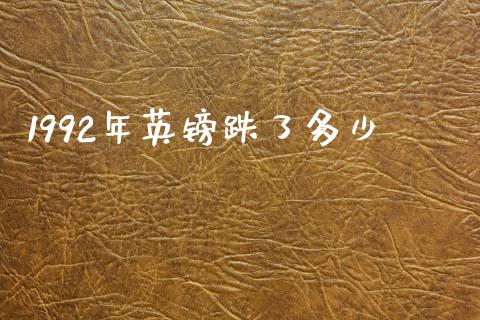 1992年英镑跌了多少